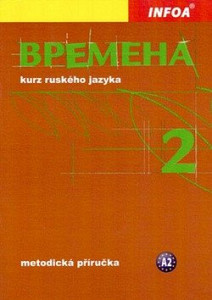 INFOA®

ВРЕМЕНА

kurz ruského jazyka

2

metodická příručka

A2